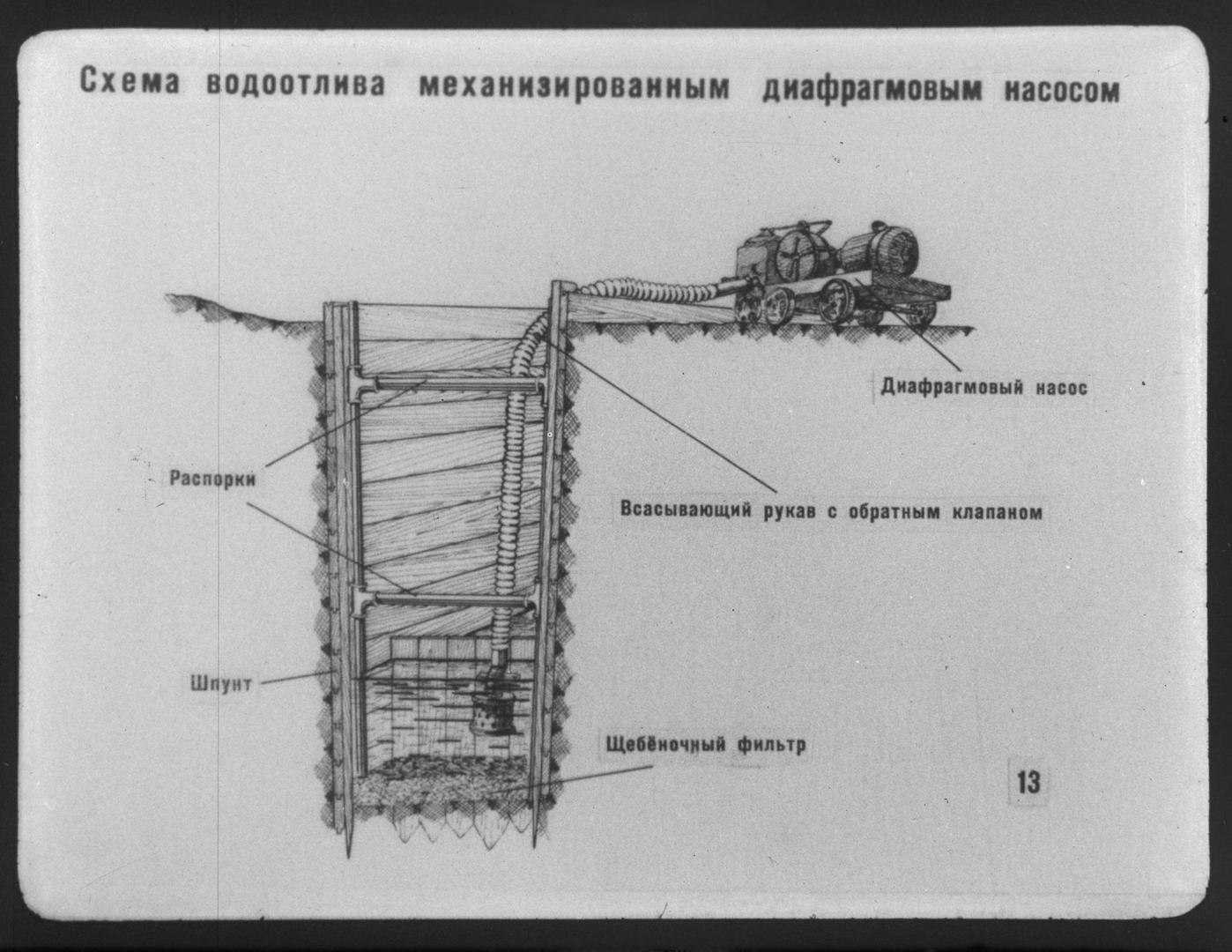 Схема водоотлива механизированным диафрагмовым насосом

Диафрагмовый насос

Распорки

Всасывающий рукав с обратным клапаном

Шпунт

Щебёночный фильтр

13